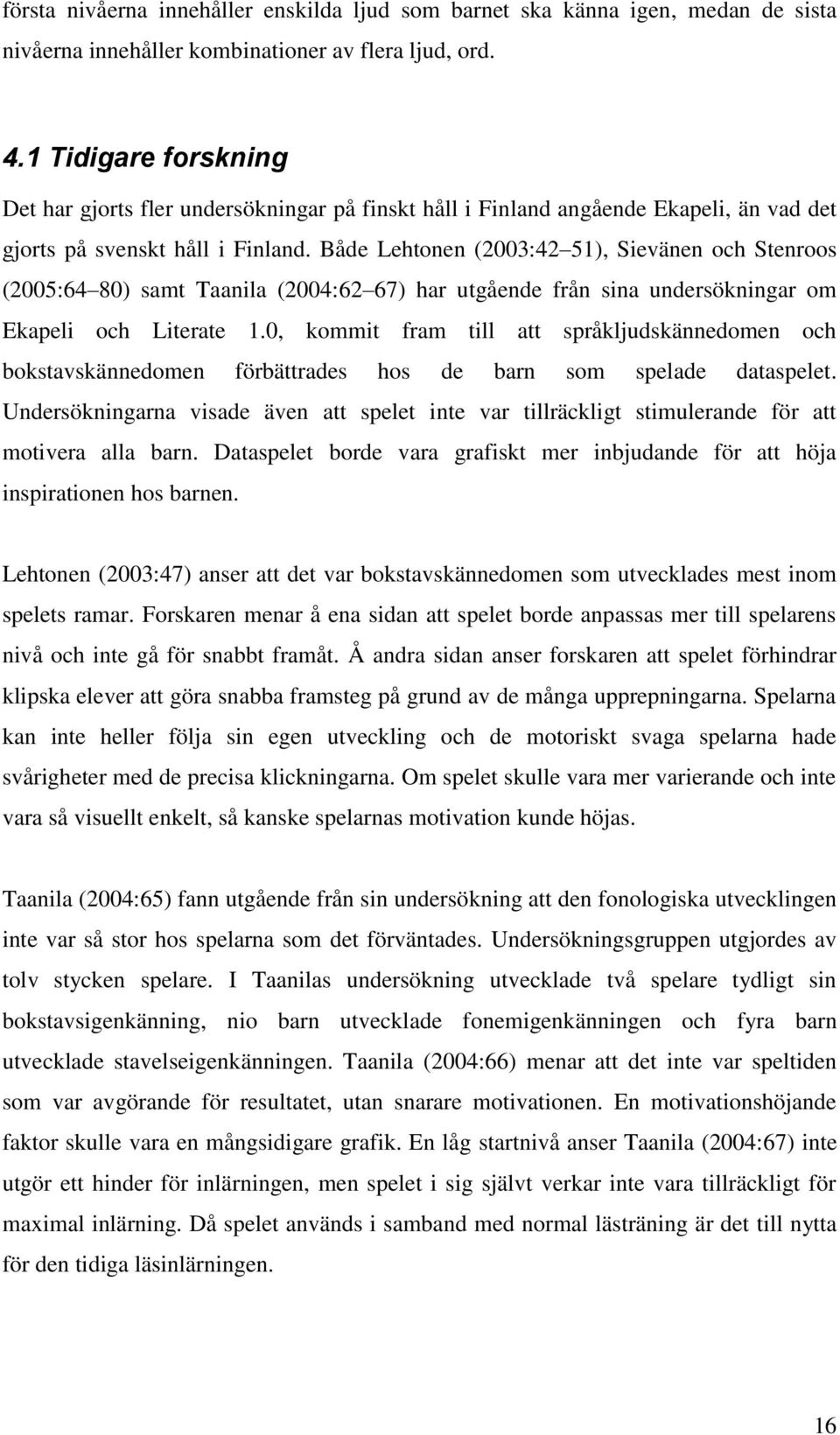 första nivåerna innehåller enskilda ljud som barnet ska känna igen, medan de sista nivåerna innehåller kombinationer av flera ljud, ord.

4.1 Tidigare forskning

Det har gjorts fler undersökningar på finskt håll i Finland angående Ekapeli, än vad det gjorts på svenskt håll i Finland. Både Lehtonen (2003:42 51), Sievänen och Stenroos (2005:64 80) samt Taanila (2004:62 67) har utgående från sina undersökningar om Ekapeli och Literate 1.0, kommit fram till att språkljudskännedomen och bokstavskännedomen förbättrades hos de barn som spelade dataspelet. Undersökningarna visade även att spelet inte var tillräckligt stimulerande för att motivera alla barn. Dataspelet borde vara grafiskt mer inbjudande för att höja inspirationen hos barnen.

Lehtonen (2003:47) anser att det var bokstavskännedomen som utvecklades mest inom spelets ramar. Forskaren menar å ena sidan att spelet borde anpassas mer till spelarens nivå och inte gå för snabbt framåt. Å andra sidan anser forskaren att spelet förhindrar klipska elever att göra snabba framsteg på grund av de många upprepningarna. Spelarna kan inte heller följa sin egen utveckling och de motoriskt svaga spelarna hade svårigheter med de precisa klickningarna. Om spelet skulle vara mer varierande och inte vara så visuellt enkelt, så kanske spelarnas motivation kunde höjas.

Taanila (2004:65) fann utgående från sin undersökning att den fonologiska utvecklingen inte var så stor hos spelarna som det förväntades. Undersökningsgruppen utgjordes av tolv stycken spelare. I Taanilas undersökning utvecklade två spelare tydligt sin bokstavsigenkänning, nio barn utvecklade fonemigenkänningen och fyra barn utvecklade stavelseigenkänningen. Taanila (2004:66) menar att det inte var speltiden som var avgörande för resultatet, utan snarare motivationen. En motivationshöjande faktor skulle vara en mångsidigare grafik. En låg startnivå anser Taanila (2004:67) inte utgör ett hinder för inlärningen, men spelet i sig självt verkar inte vara tillräckligt för maximal inlärning. Då spelet används i samband med normal lästräning är det till nytta för den tidiga läsinlärningen.

16